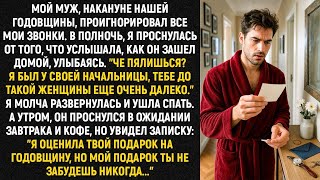 МОЙ МУЖ, НАКАНУНЕ НАШЕЙ ГОДОВЩИНЫ, ПРОИГНОРИРОВАЛ ВСЕ МОИ ЗВОНКИ. В ПОЛНОЧЬ, Я ПРОСНУЛАСЬ ОТ ТОГО, ЧТО УСЛЫШАЛА, КАК ОН ЗАШЕЛ ДОМОЙ, УЛЫБАЯСЬ. "ЧЕ ПЯЛИШЬСЯ? Я БЫЛ У СВОЕЙ НАЧАЛЬНИЦЫ, ТЕБЕ ДО ТАКОЙ ЖЕНЩИНЫ ЕЩЕ ОЧЕНЬ ДАЛЕКО." Я МОЛЧА РАЗВЕРНУЛАСЬ И УШЛА СПАТЬ. А УТРОМ, ОН ПРОСНУЛСЯ В ОЖИДАНИИ ЗАВТРАКА И КОФЕ, НО УВИДЕЛ ЗАПИСКУ: "Я ОЦЕНИЛА ТВОЙ ПОДАРОК НА ГОДОВЩИНУ, НО МОЙ ПОДАРОК ТЫ НЕ ЗАБУДЕШЬ НИКОГДА..."